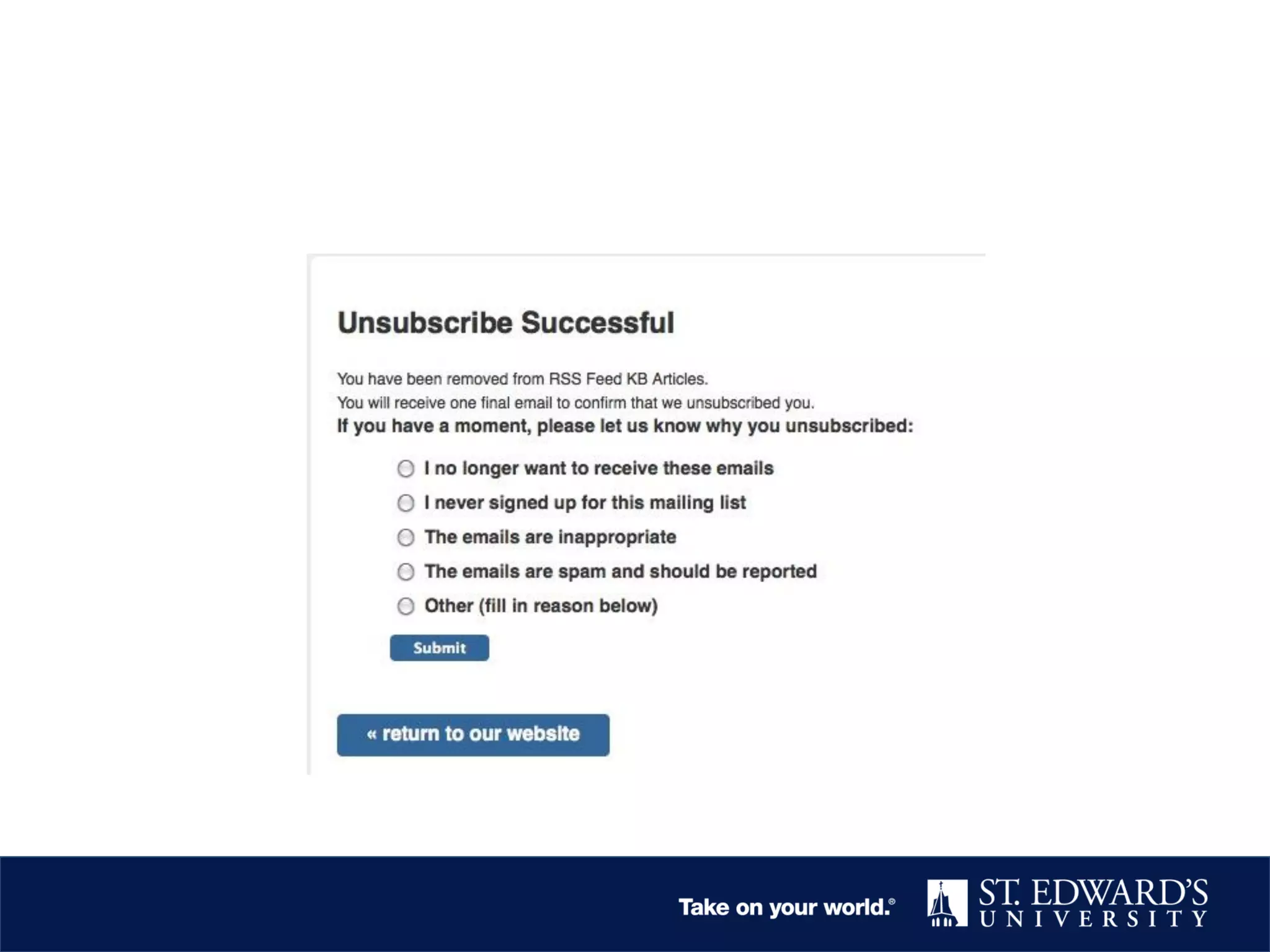 Unsubscribe Successful

You have been removed from RSS Feed KB Articles.
You will receive one final email to confirm that we unsubscribed you.
If you have a moment, please let us know why you unsubscribed:

I no longer want to receive these emails
I never signed up for this mailing list
The emails are inappropriate
The emails are spam and should be reported
Other (fill in reason below)

Submit

« return to our website

Take on your world.®

ST. EDWARD'S UNIVERSITY